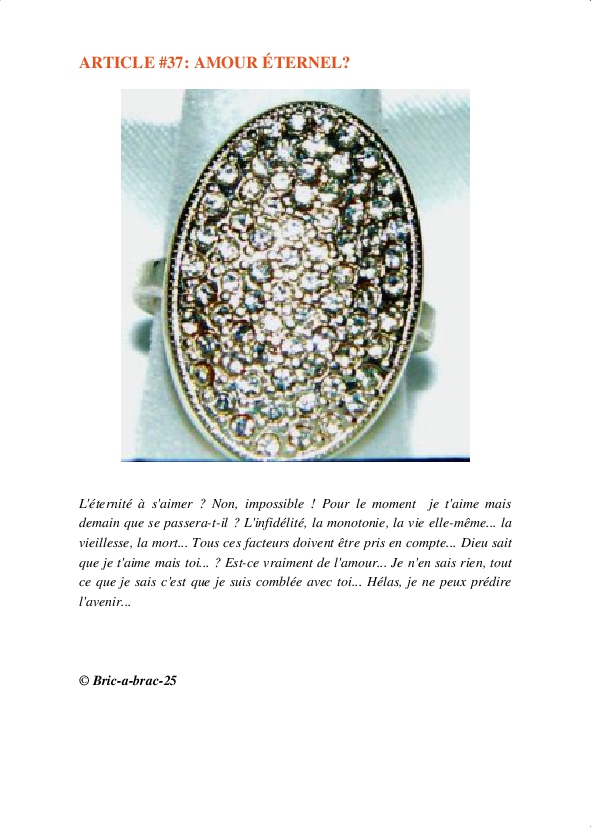 ARTICLE #37: AMOUR ÉTERNEL?

L'éternité à s'aimer ? Non, impossible ! Pour le moment je t'aime mais demain que se passera-t-il ? L'infidélité, la monotonie, la vie elle-même... la vieillesse, la mort... Tous ces facteurs doivent être pris en compte... Dieu sait que je t'aime mais toi... ? Est-ce vraiment de l'amour... Je n'en sais rien, tout ce que je sais c'est que je suis comblée avec toi... Hélas, je ne peux prédire l'avenir...

© Bric-a-brac-25